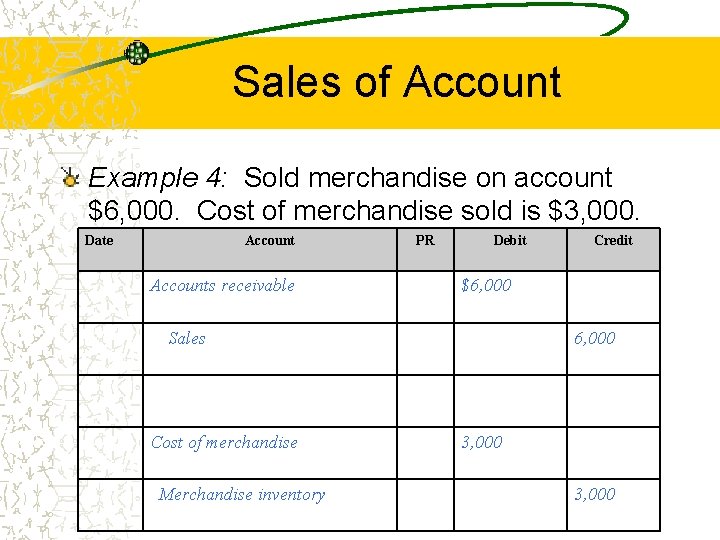 Sales of Account

Example 4: Sold merchandise on account \$6,000. Cost of merchandise sold is \$3,000.

| Date | Account | PR | Debit | Credit |
|---|---|---|---|---|
| | Accounts receivable | | \$6,000 | |
| | Sales | | | 6,000 |
| | | | | |
| | Cost of merchandise | | 3,000 | |
| | Merchandise inventory | | | 3,000 |